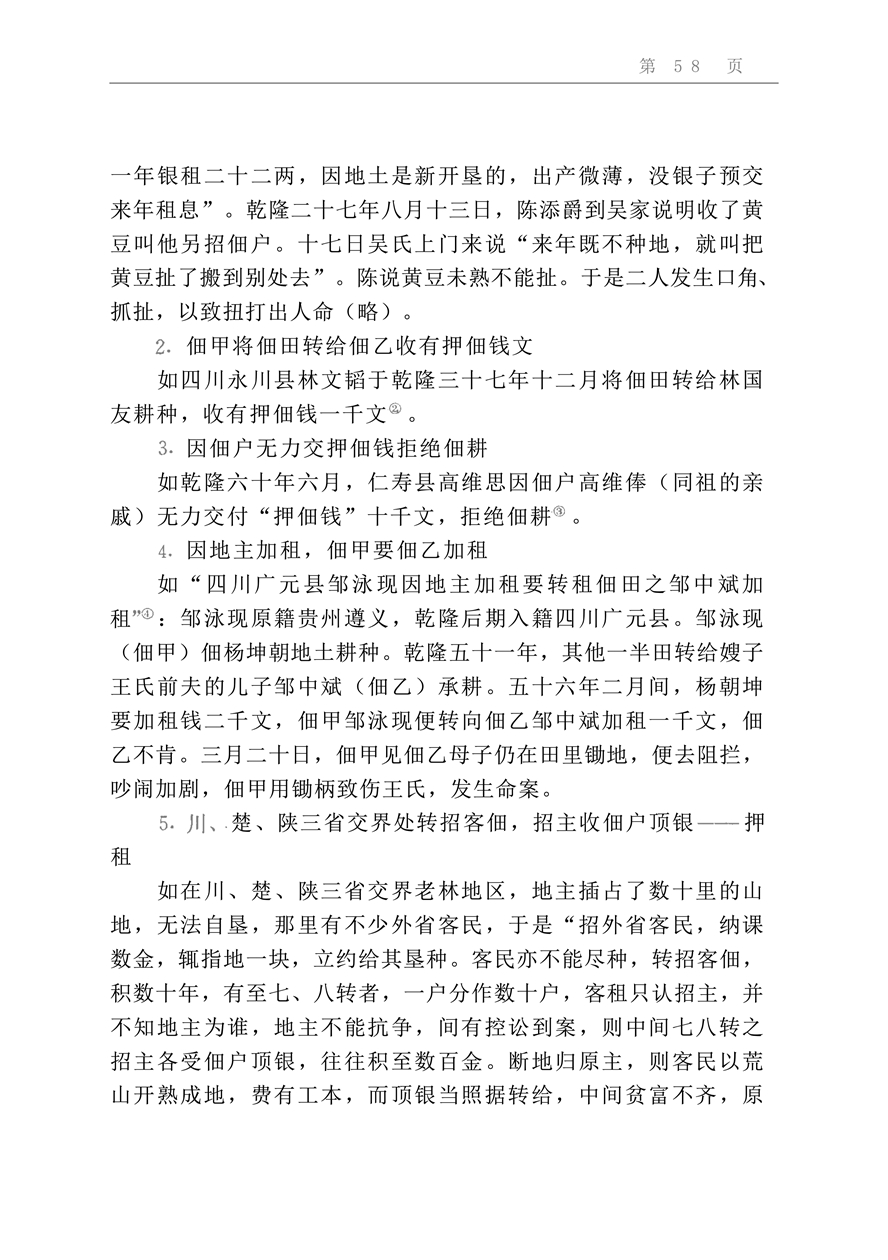 第 58 页

一年银租二十二两，因地土是新开垦的，出产微薄，没银子预交来年租息”。乾隆二十七年八月十三日，陈添爵到吴家说明收了黄豆叫他另招佃户。十七日吴氏上门来说“来年既不种地，就叫把黄豆扯了搬到别处去”。陈说黄豆未熟不能扯。于是二人发生口角、抓扯，以致扭打出人命（略）。

2. 佃甲将佃田转给佃乙收有押佃钱文

如四川永川县林文韬于乾隆三十七年十二月将佃田转给林国友耕种，收有押佃钱一千文②。

3. 因佃户无力交押佃钱拒绝佃耕

如乾隆六十年六月，仁寿县高维思因佃户高维俸（同祖的亲戚）无力交付“押佃钱”十千文，拒绝佃耕③。

4. 因地主加租，佃甲要佃乙加租

如“四川广元县邹泳现因地主加租要转租佃田之邹中斌加租”④：邹泳现原籍贵州遵义，乾隆后期入籍四川广元县。邹泳现（佃甲）佃杨坤朝地土耕种。乾隆五十一年，其他一半田转给嫂子王氏前夫的儿子邹中斌（佃乙）承耕。五十六年二月间，杨朝坤要加租钱二千文，佃甲邹泳现便转向佃乙邹中斌加租一千文，佃乙不肯。三月二十日，佃甲见佃乙母子仍在田里锄地，便去阻拦，吵闹加剧，佃甲用锄柄致伤王氏，发生命案。

5. 川、楚、陕三省交界处转招客佃，招主收佃户顶银——押租

如在川、楚、陕三省交界老林地区，地主插占了数十里的山地，无法自垦，那里有不少外省客民，于是“招外省客民，纳课数金，辄指地一块，立约给其垦种。客民亦不能尽种，转招客佃，积数十年，有至七、八转者，一户分作数十户，客租只认招主，并不知地主为谁，地主不能抗争，间有控讼到案，则中间七八转之招主各受佃户顶银，往往积至数百金。断地归原主，则客民以荒山开熟成地，费有工本，而顶银当照据转给，中间贫富不齐，原